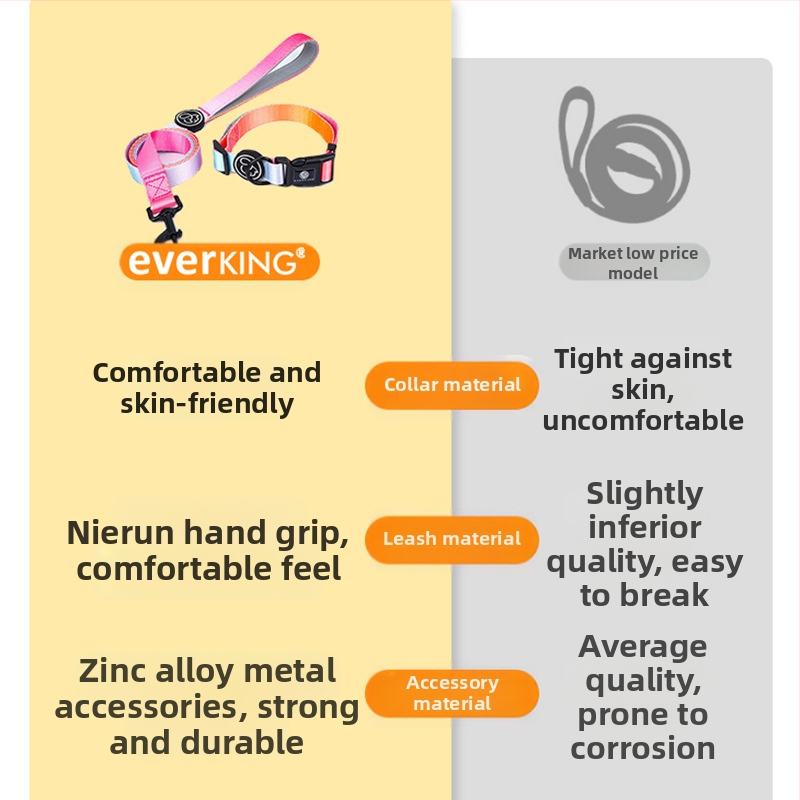 everKING®

Market low price model

Comfortable and skin-friendly

Collar material

Tight against skin, uncomfortable

Nierun hand grip, comfortable feel

Leash material

Slightly inferior quality, easy to break

Zinc alloy metal accessories, strong and durable

Accessory material

Average quality, prone to corrosion